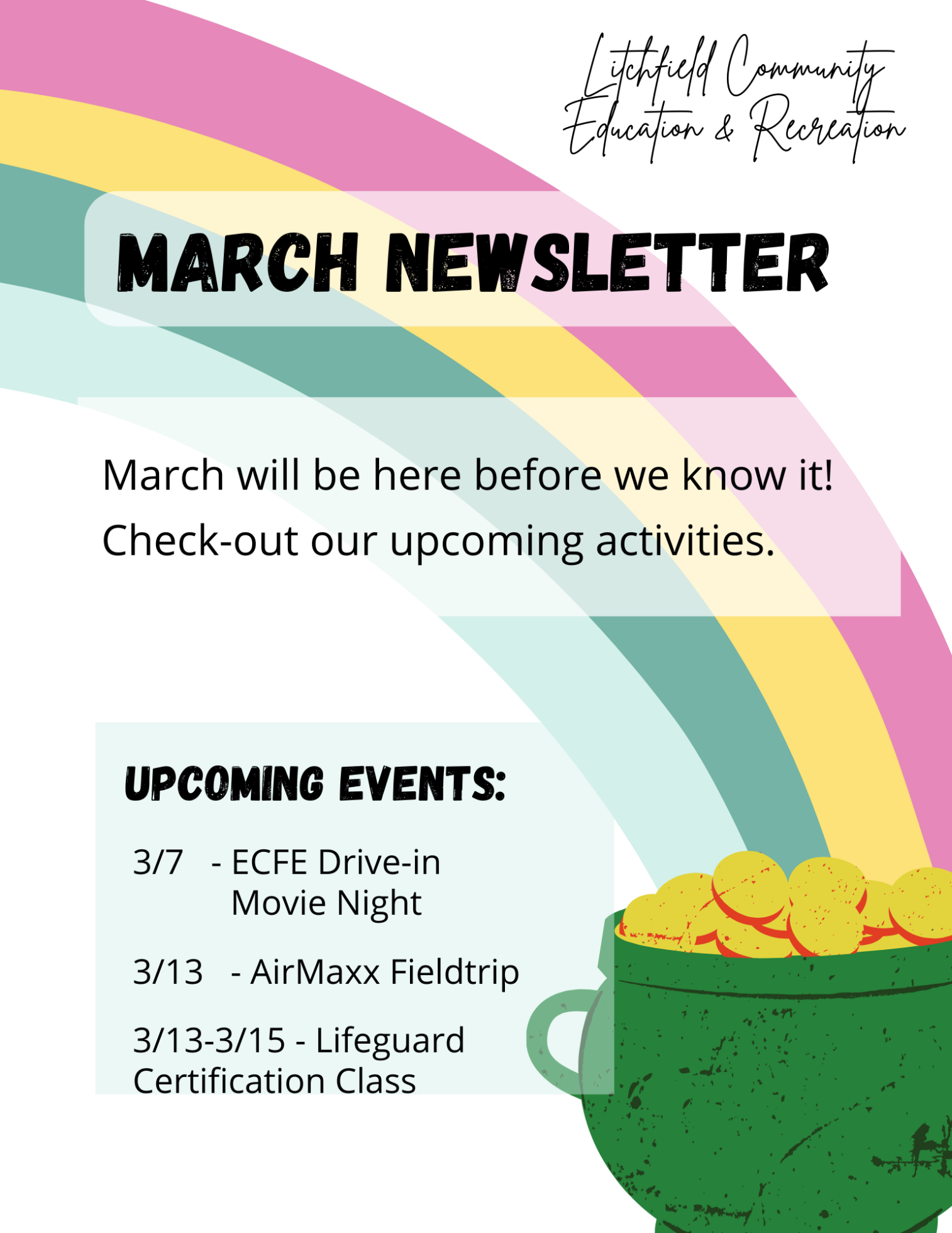 Litchfield Community
Education & Recreation

MARCH NEWSLETTER

March will be here before we know it! Check-out our upcoming activities.

UPCOMING EVENTS:

3/7 - ECFE Drive-in Movie Night

3/13 - AirMaxx Fieldtrip

3/13-3/15 - Lifeguard Certification Class